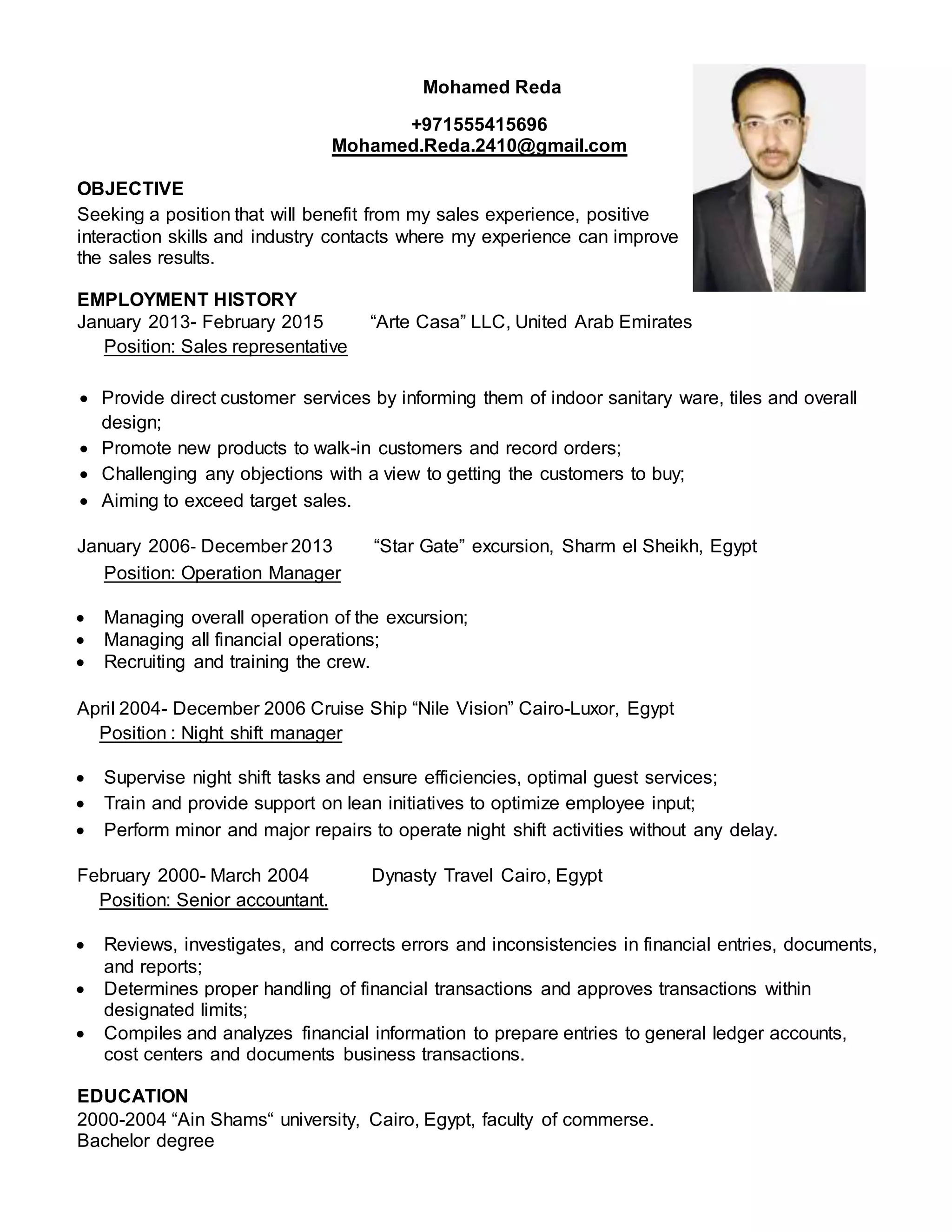 Mohamed Reda

+971555415696
Mohamed.Reda.2410@gmail.com

OBJECTIVE
Seeking a position that will benefit from my sales experience, positive interaction skills and industry contacts where my experience can improve the sales results.

EMPLOYMENT HISTORY
January 2013- February 2015 “Arte Casa” LLC, United Arab Emirates
Position: Sales representative

• Provide direct customer services by informing them of indoor sanitary ware, tiles and overall design;
• Promote new products to walk-in customers and record orders;
• Challenging any objections with a view to getting the customers to buy;
• Aiming to exceed target sales.

January 2006- December 2013 “Star Gate” excursion, Sharm el Sheikh, Egypt
Position: Operation Manager

• Managing overall operation of the excursion;
• Managing all financial operations;
• Recruiting and training the crew.

April 2004- December 2006 Cruise Ship “Nile Vision” Cairo-Luxor, Egypt
Position : Night shift manager

• Supervise night shift tasks and ensure efficiencies, optimal guest services;
• Train and provide support on lean initiatives to optimize employee input;
• Perform minor and major repairs to operate night shift activities without any delay.

February 2000- March 2004 Dynasty Travel Cairo, Egypt
Position: Senior accountant.

• Reviews, investigates, and corrects errors and inconsistencies in financial entries, documents, and reports;
• Determines proper handling of financial transactions and approves transactions within designated limits;
• Compiles and analyzes financial information to prepare entries to general ledger accounts, cost centers and documents business transactions.

EDUCATION
2000-2004 “Ain Shams“ university, Cairo, Egypt, faculty of commerse.
Bachelor degree